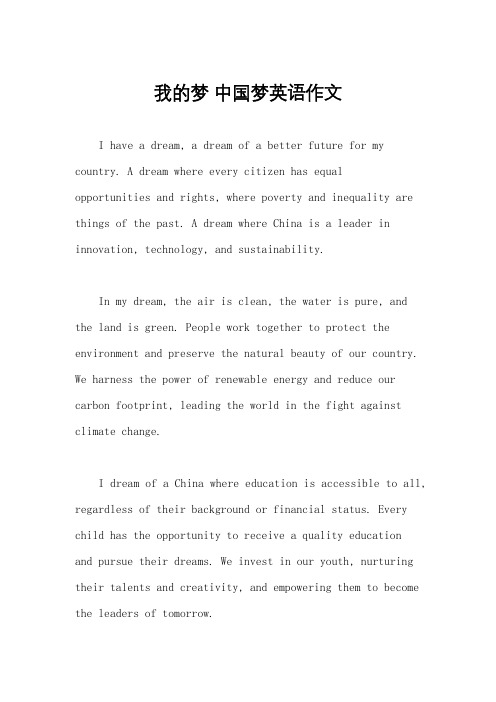 我的梦 中国梦英语作文

I have a dream, a dream of a better future for my country. A dream where every citizen has equal opportunities and rights, where poverty and inequality are things of the past. A dream where China is a leader in innovation, technology, and sustainability.

In my dream, the air is clean, the water is pure, and the land is green. People work together to protect the environment and preserve the natural beauty of our country. We harness the power of renewable energy and reduce our carbon footprint, leading the world in the fight against climate change.

I dream of a China where education is accessible to all, regardless of their background or financial status. Every child has the opportunity to receive a quality education and pursue their dreams. We invest in our youth, nurturing their talents and creativity, and empowering them to become the leaders of tomorrow.